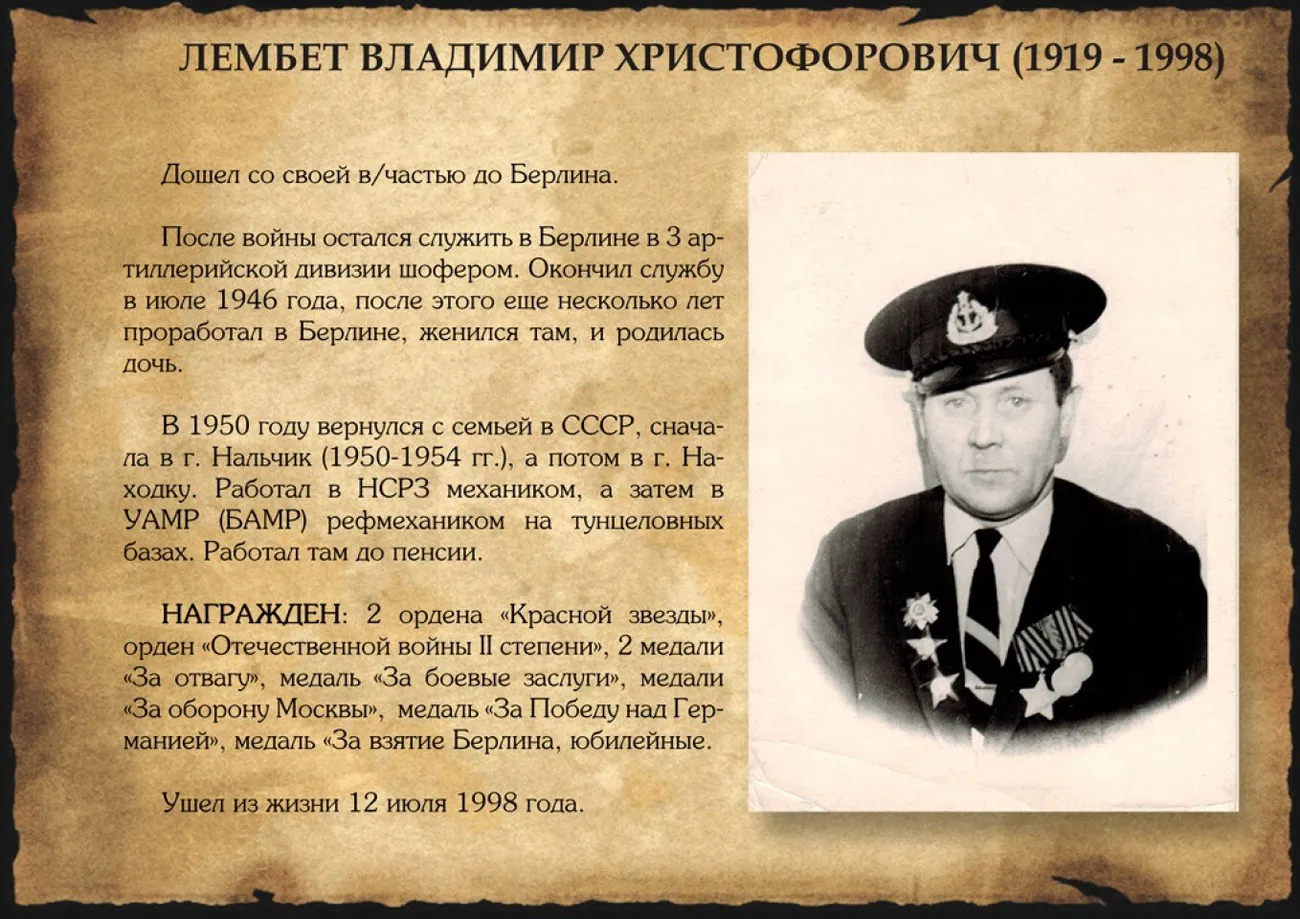 ЛЕМБЕТ ВЛАДИМИР ХРИСТОФОРОВИЧ (1919 - 1998)

Дошел со своей в/частью до Берлина.

После войны остался служить в Берлине в 3 артиллерийской дивизии шофером. Окончил службу в июле 1946 года, после этого еще несколько лет проработал в Берлине, женился там, и родилась дочь.

В 1950 году вернулся с семьей в СССР, сначала в г. Нальчик (1950-1954 гг.), а потом в г. Находку. Работал в НСРЗ механиком, а затем в УАМР (БАМР) рефмехаником на тунцеловных базах. Работал там до пенсии.

НАГРАЖДЕН: 2 ордена «Красной звезды», орден «Отечественной войны II степени», 2 медали «За отвагу», медаль «За боевые заслуги», медали «За оборону Москвы», медаль «За Победу над Германией», медаль «За взятие Берлина, юбилейные.

Ушел из жизни 12 июля 1998 года.